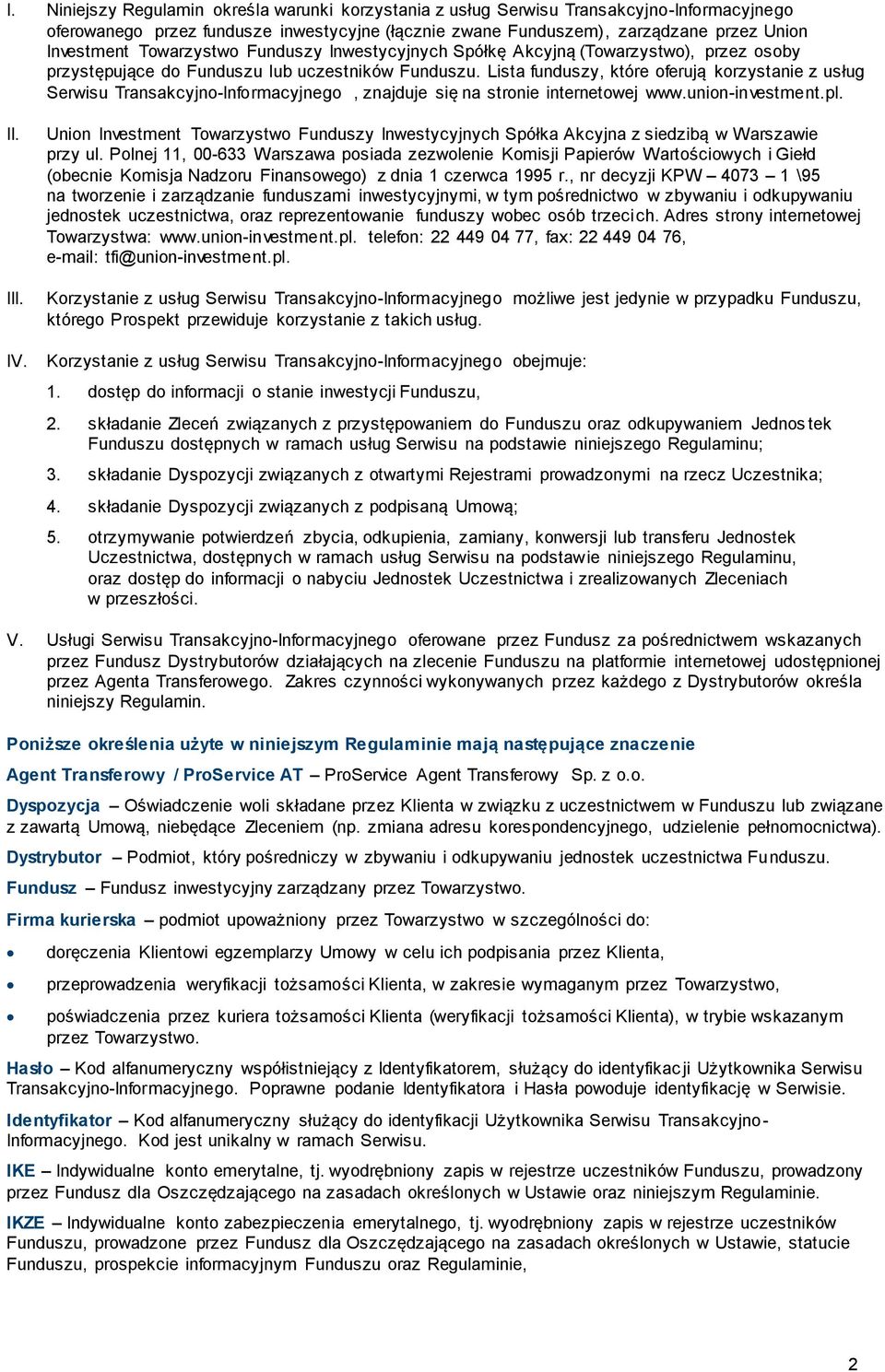 I. Niniejszy Regulamin określa warunki korzystania z usług Serwisu Transakcyjno-Informacyjnego oferowanego przez fundusze inwestycyjne (łącznie zwane Funduszem), zarządzane przez Union Investment Towarzystwo Funduszy Inwestycyjnych Spółkę Akcyjną (Towarzystwo), przez osoby przystępujące do Funduszu lub uczestników Funduszu. Lista funduszy, które oferują korzystanie z usług Serwisu Transakcyjno-Informacyjnego , znajduje się na stronie internetowej www.union-investment.pl.

II. Union Investment Towarzystwo Funduszy Inwestycyjnych Spółka Akcyjna z siedzibą w Warszawie przy ul. Polnej 11, 00-633 Warszawa posiada zezwolenie Komisji Papierów Wartościowych i Giełd (obecnie Komisja Nadzoru Finansowego) z dnia 1 czerwca 1995 r., nr decyzji KPW – 4073 – 1 \95 na tworzenie i zarządzanie funduszami inwestycyjnymi, w tym pośrednictwo w zbywaniu i odkupywaniu jednostek uczestnictwa, oraz reprezentowanie funduszy wobec osób trzecich. Adres strony internetowej Towarzystwa: www.union-investment.pl. telefon: 22 449 04 77, fax: 22 449 04 76, e-mail: tfi@union-investment.pl.

III. Korzystanie z usług Serwisu Transakcyjno-Informacyjnego możliwe jest jedynie w przypadku Funduszu, którego Prospekt przewiduje korzystanie z takich usług.

IV. Korzystanie z usług Serwisu Transakcyjno-Informacyjnego obejmuje:

1. dostęp do informacji o stanie inwestycji Funduszu,

2. składanie Zleceń związanych z przystępowaniem do Funduszu oraz odkupywaniem Jednostek Funduszu dostępnych w ramach usług Serwisu na podstawie niniejszego Regulaminu;

3. składanie Dyspozycji związanych z otwartymi Rejestrami prowadzonymi na rzecz Uczestnika;

4. składanie Dyspozycji związanych z podpisaną Umową;

5. otrzymywanie potwierdzeń zbycia, odkupienia, zamiany, konwersji lub transferu Jednostek Uczestnictwa, dostępnych w ramach usług Serwisu na podstawie niniejszego Regulaminu, oraz dostęp do informacji o nabyciu Jednostek Uczestnictwa i zrealizowanych Zleceniach w przeszłości.

V. Usługi Serwisu Transakcyjno-Informacyjnego oferowane przez Fundusz za pośrednictwem wskazanych przez Fundusz Dystrybutorów działających na zlecenie Funduszu na platformie internetowej udostępnionej przez Agenta Transferowego. Zakres czynności wykonywanych przez każdego z Dystrybutorów określa niniejszy Regulamin.

Poniższe określenia użyte w niniejszym Regulaminie mają następujące znaczenie

Agent Transferowy / ProService AT – ProService Agent Transferowy Sp. z o.o.

Dyspozycja – Oświadczenie woli składane przez Klienta w związku z uczestnictwem w Funduszu lub związane z zawartą Umową, niebędące Zleceniem (np. zmiana adresu korespondencyjnego, udzielenie pełnomocnictwa).

Dystrybutor – Podmiot, który pośredniczy w zbywaniu i odkupywaniu jednostek uczestnictwa Funduszu.

Fundusz – Fundusz inwestycyjny zarządzany przez Towarzystwo.

Firma kurierska – podmiot upoważniony przez Towarzystwo w szczególności do:

• doręczenia Klientowi egzemplarzy Umowy w celu ich podpisania przez Klienta,

• przeprowadzenia weryfikacji tożsamości Klienta, w zakresie wymaganym przez Towarzystwo,

• poświadczenia przez kuriera tożsamości Klienta (weryfikacji tożsamości Klienta), w trybie wskazanym przez Towarzystwo.

Hasło – Kod alfanumeryczny współistniejący z Identyfikatorem, służący do identyfikacji Użytkownika Serwisu Transakcyjno-Informacyjnego. Poprawne podanie Identyfikatora i Hasła powoduje identyfikację w Serwisie.

Identyfikator – Kod alfanumeryczny służący do identyfikacji Użytkownika Serwisu Transakcyjno-Informacyjnego. Kod jest unikalny w ramach Serwisu.

IKE – Indywidualne konto emerytalne, tj. wyodrębniony zapis w rejestrze uczestników Funduszu, prowadzony przez Fundusz dla Oszczędzającego na zasadach określonych w Ustawie oraz niniejszym Regulaminie.

IKZE – Indywidualne konto zabezpieczenia emerytalnego, tj. wyodrębniony zapis w rejestrze uczestników Funduszu, prowadzone przez Fundusz dla Oszczędzającego na zasadach określonych w Ustawie, statucie Funduszu, prospekcie informacyjnym Funduszu oraz Regulaminie,

2